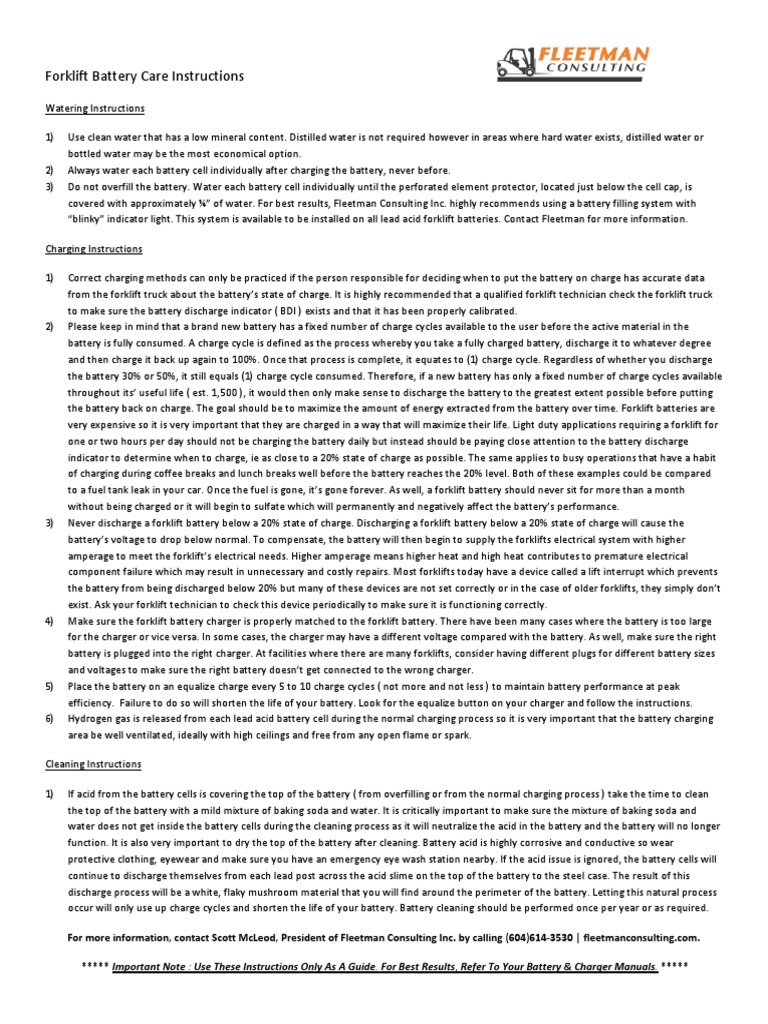 FLEETMAN CONSULTING

Forklift Battery Care Instructions

Watering Instructions

1) Use clean water that has a low mineral content. Distilled water is not required however in areas where hard water exists, distilled water or bottled water may be the most economical option.
2) Always water each battery cell individually after charging the battery, never before.
3) Do not overfill the battery. Water each battery cell individually until the perforated element protector, located just below the cell cap, is covered with approximately ¼" of water. For best results, Fleetman Consulting Inc. highly recommends using a battery filling system with "blinky" indicator light. This system is available to be installed on all lead acid forklift batteries. Contact Fleetman for more information.

Charging Instructions

1) Correct charging methods can only be practiced if the person responsible for deciding when to put the battery on charge has accurate data from the forklift truck about the battery's state of charge. It is highly recommended that a qualified forklift technician check the forklift truck to make sure the battery discharge indicator ( BDI ) exists and that it has been properly calibrated.
2) Please keep in mind that a brand new battery has a fixed number of charge cycles available to the user before the active material in the battery is fully consumed. A charge cycle is defined as the process whereby you take a fully charged battery, discharge it to whatever degree and then charge it back up again to 100%. Once that process is complete, it equates to (1) charge cycle. Regardless of whether you discharge the battery 30% or 50%, it still equals (1) charge cycle consumed. Therefore, if a new battery has only a fixed number of charge cycles available throughout its' useful life ( est. 1,500 ), it would then only make sense to discharge the battery to the greatest extent possible before putting the battery back on charge. The goal should be to maximize the amount of energy extracted from the battery over time. Forklift batteries are very expensive so it is very important that they are charged in a way that will maximize their life. Light duty applications requiring a forklift for one or two hours per day should not be charging the battery daily but instead should be paying close attention to the battery discharge indicator to determine when to charge, ie as close to a 20% state of charge as possible. The same applies to busy operations that have a habit of charging during coffee breaks and lunch breaks well before the battery reaches the 20% level. Both of these examples could be compared to a fuel tank leak in your car. Once the fuel is gone, it's gone forever. As well, a forklift battery should never sit for more than a month without being charged or it will begin to sulfate which will permanently and negatively affect the battery's performance.
3) Never discharge a forklift battery below a 20% state of charge. Discharging a forklift battery below a 20% state of charge will cause the battery's voltage to drop below normal. To compensate, the battery will then begin to supply the forklifts electrical system with higher amperage to meet the forklift's electrical needs. Higher amperage means higher heat and high heat contributes to premature electrical component failure which may result in unnecessary and costly repairs. Most forklifts today have a device called a lift interrupt which prevents the battery from being discharged below 20% but many of these devices are not set correctly or in the case of older forklifts, they simply don't exist. Ask your forklift technician to check this device periodically to make sure it is functioning correctly.
4) Make sure the forklift battery charger is properly matched to the forklift battery. There have been many cases where the battery is too large for the charger or vice versa. In some cases, the charger may have a different voltage compared with the battery. As well, make sure the right battery is plugged into the right charger. At facilities where there are many forklifts, consider having different plugs for different battery sizes and voltages to make sure the right battery doesn't get connected to the wrong charger.
5) Place the battery on an equalize charge every 5 to 10 charge cycles ( not more and not less ) to maintain battery performance at peak efficiency. Failure to do so will shorten the life of your battery. Look for the equalize button on your charger and follow the instructions.
6) Hydrogen gas is released from each lead acid battery cell during the normal charging process so it is very important that the battery charging area be well ventilated, ideally with high ceilings and free from any open flame or spark.

Cleaning Instructions

1) If acid from the battery cells is covering the top of the battery ( from overfilling or from the normal charging process ) take the time to clean the top of the battery with a mild mixture of baking soda and water. It is critically important to make sure the mixture of baking soda and water does not get inside the battery cells during the cleaning process as it will neutralize the acid in the battery and the battery will no longer function. It is also very important to dry the top of the battery after cleaning. Battery acid is highly corrosive and conductive so wear protective clothing, eyewear and make sure you have an emergency eye wash station nearby. If the acid issue is ignored, the battery cells will continue to discharge themselves from each lead post across the acid slime on the top of the battery to the steel case. The result of this discharge process will be a white, flaky mushroom material that you will find around the perimeter of the battery. Letting this natural process occur will only use up charge cycles and shorten the life of your battery. Battery cleaning should be performed once per year or as required.

For more information, contact Scott McLeod, President of Fleetman Consulting Inc. by calling (604)614-3530 | fleetmanconsulting.com.

***** Important Note : Use These Instructions Only As A Guide. For Best Results, Refer To Your Battery & Charger Manuals. *****